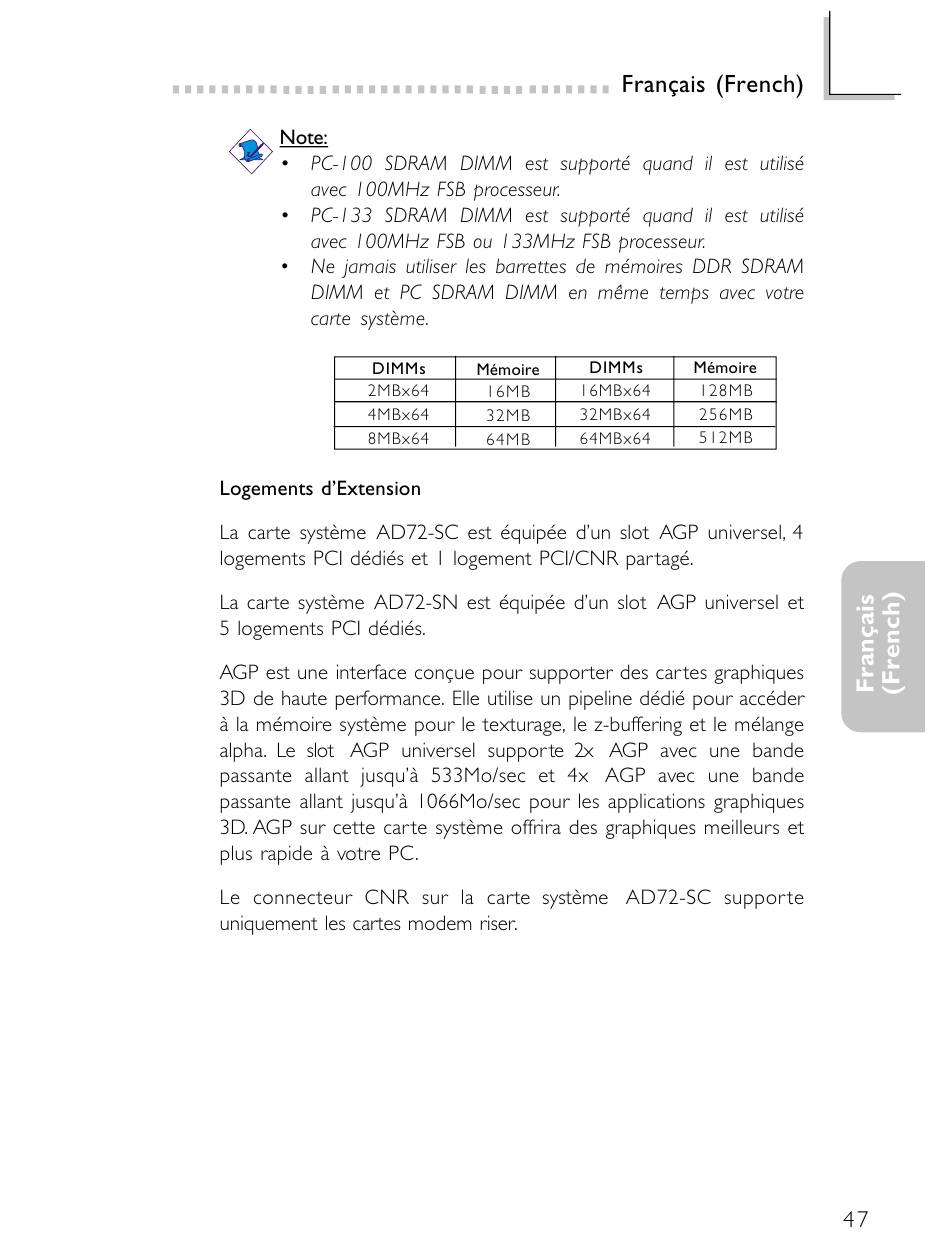 Français (French)

Note:
• PC-100 SDRAM DIMM est supporté quand il est utilisé avec 100MHz FSB processeur.
• PC-133 SDRAM DIMM est supporté quand il est utilisé avec 100MHz FSB ou 133MHz FSB processeur.
• Ne jamais utiliser les barrettes de mémoires DDR SDRAM DIMM et PC SDRAM DIMM en même temps avec votre carte système.

| DIMMs | Mémoire | DIMMs | Mémoire |
|---|---|---|---|
| 2MBx64 | 16MB | 16MBx64 | 128MB |
| 4MBx64 | 32MB | 32MBx64 | 256MB |
| 8MBx64 | 64MB | 64MBx64 | 512MB |

Logements d'Extension

La carte système AD72-SC est équipée d'un slot AGP universel, 4 logements PCI dédiés et 1 logement PCI/CNR partagé.

La carte système AD72-SN est équipée d'un slot AGP universel et 5 logements PCI dédiés.

AGP est une interface conçue pour supporter des cartes graphiques 3D de haute performance. Elle utilise un pipeline dédié pour accéder à la mémoire système pour le texturage, le z-buffering et le mélange alpha. Le slot AGP universel supporte 2x AGP avec une bande passante allant jusqu'à 533Mo/sec et 4x AGP avec une bande passante allant jusqu'à 1066Mo/sec pour les applications graphiques 3D. AGP sur cette carte système offrira des graphiques meilleurs et plus rapide à votre PC.

Le connecteur CNR sur la carte système AD72-SC supporte uniquement les cartes modem riser.

Français (French)

47